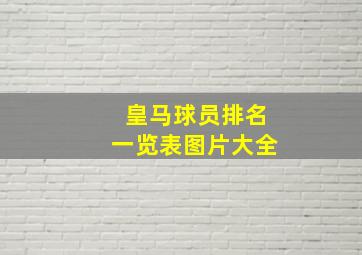 皇马球员排名
一览表图片大全